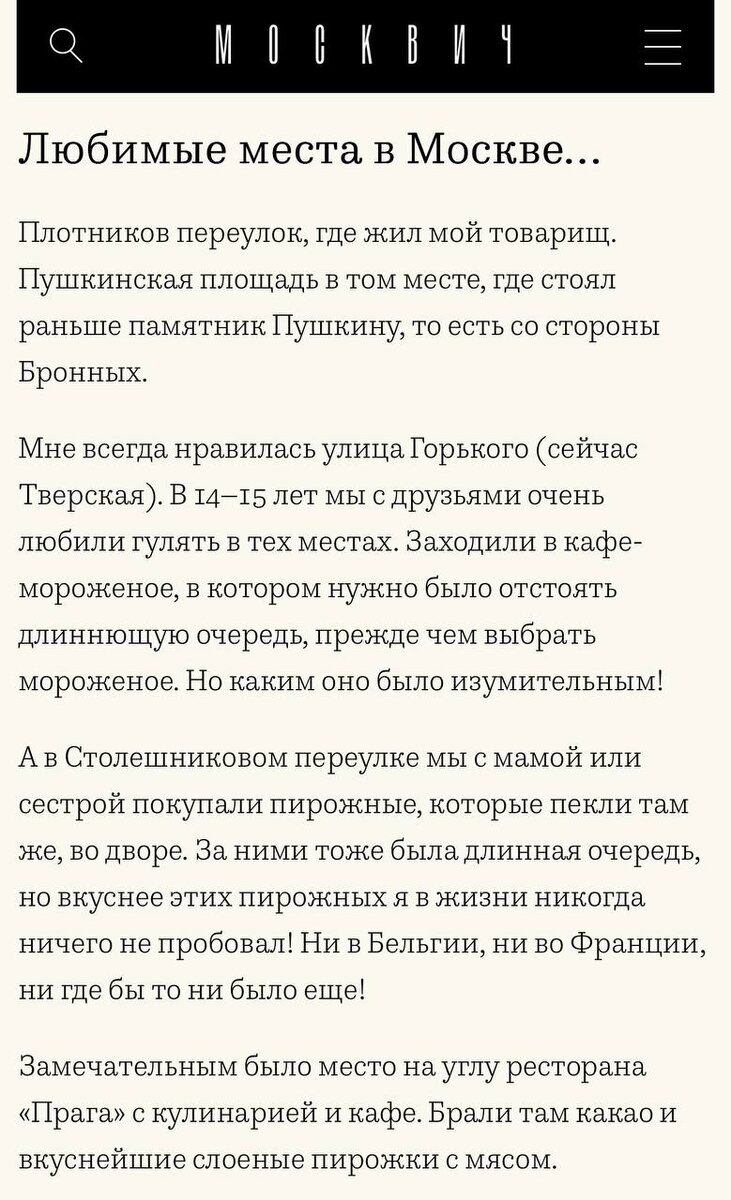 МОСКВИЧ

Любимые места в Москве...

Плотников переулок, где жил мой товарищ. Пушкинская площадь в том месте, где стоял раньше памятник Пушкину, то есть со стороны Бронных.

Мне всегда нравилась улица Горького (сейчас Тверская). В 14–15 лет мы с друзьями очень любили гулять в тех местах. Заходили в кафе-мороженое, в котором нужно было отстоять длиннющую очередь, прежде чем выбрать мороженое. Но каким оно было изумительным!

А в Столешниковом переулке мы с мамой или сестрой покупали пирожные, которые пекли там же, во дворе. За ними тоже была длинная очередь, но вкуснее этих пирожных я в жизни никогда ничего не пробовал! Ни в Бельгии, ни во Франции, ни где бы то ни было еще!

Замечательным было место на углу ресторана «Прага» с кулинарией и кафе. Брали там какао и вкуснейшие слоеные пирожки с мясом.